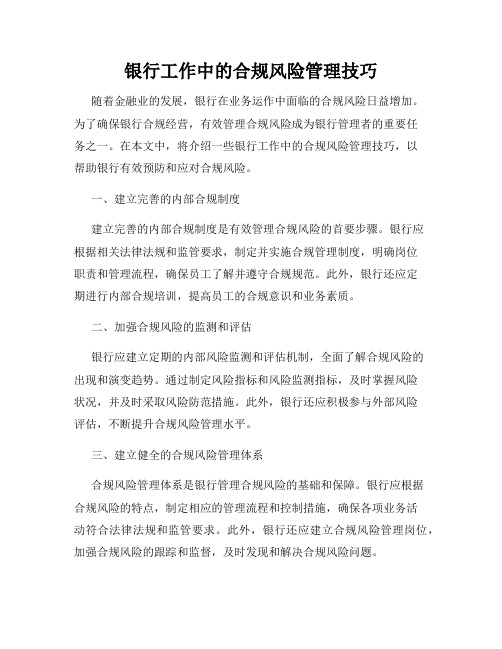 银行工作中的合规风险管理技巧

随着金融业的发展，银行在业务运作中面临的合规风险日益增加。为了确保银行合规经营，有效管理合规风险成为银行管理者的重要任务之一。在本文中，将介绍一些银行工作中的合规风险管理技巧，以帮助银行有效预防和应对合规风险。

一、建立完善的内部合规制度

建立完善的内部合规制度是有效管理合规风险的首要步骤。银行应根据相关法律法规和监管要求，制定并实施合规管理制度，明确岗位职责和管理流程，确保员工了解并遵守合规规范。此外，银行还应定期进行内部合规培训，提高员工的合规意识和业务素质。

二、加强合规风险的监测和评估

银行应建立定期的内部风险监测和评估机制，全面了解合规风险的出现和演变趋势。通过制定风险指标和风险监测指标，及时掌握风险状况，并及时采取风险防范措施。此外，银行还应积极参与外部风险评估，不断提升合规风险管理水平。

三、建立健全的合规风险管理体系

合规风险管理体系是银行管理合规风险的基础和保障。银行应根据合规风险的特点，制定相应的管理流程和控制措施，确保各项业务活动符合法律法规和监管要求。此外，银行还应建立合规风险管理岗位，加强合规风险的跟踪和监督，及时发现和解决合规风险问题。